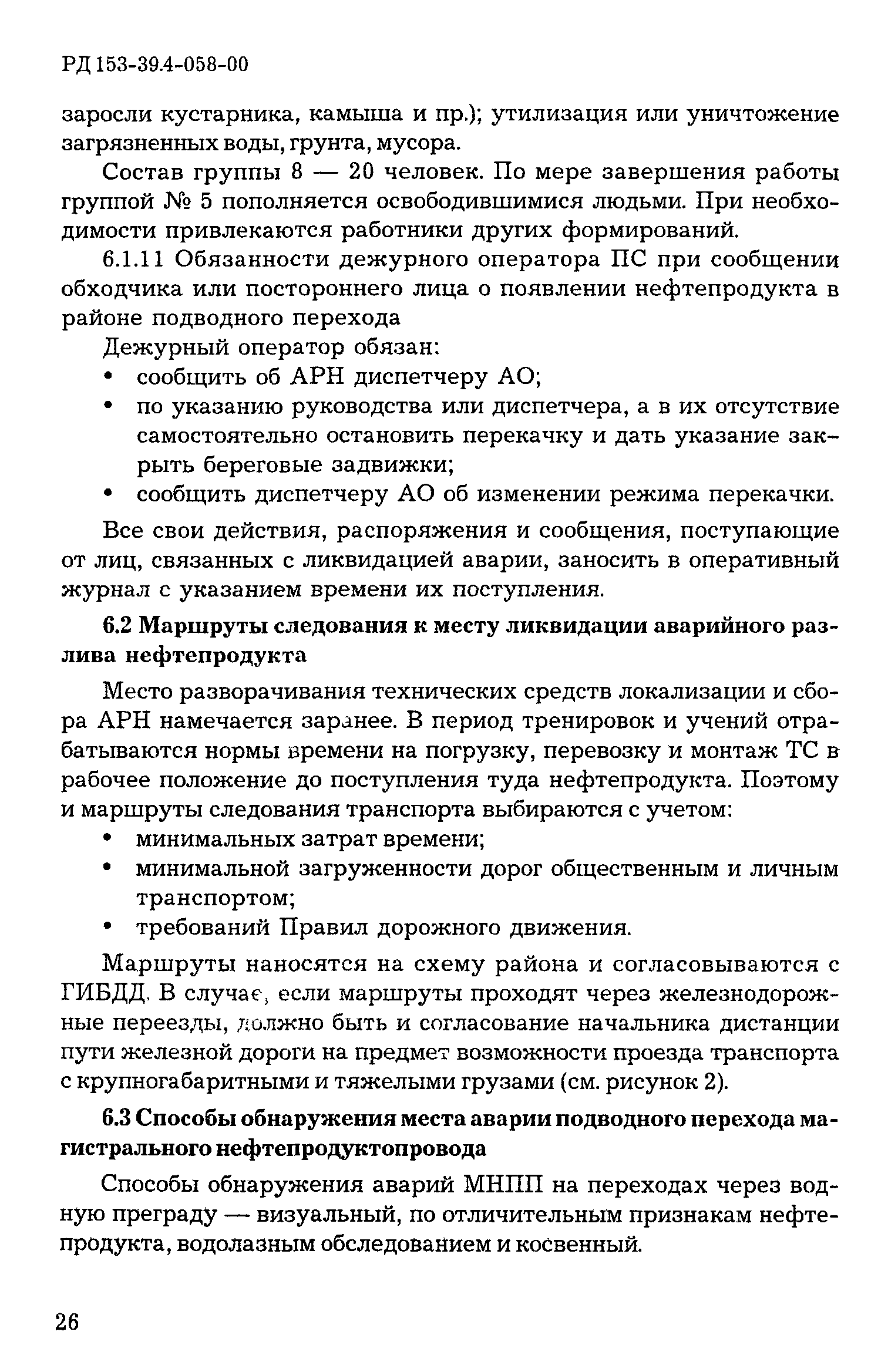 РД 153-39.4-058-00

заросли кустарника, камыша и пр.); утилизация или уничтожение загрязненных воды, грунта, мусора.

Состав группы 8 — 20 человек. По мере завершения работы группой № 5 пополняется освободившимися людьми. При необходимости привлекаются работники других формирований.

6.1.11 Обязанности дежурного оператора ПС при сообщении обходчика или постороннего лица о появлении нефтепродукта в районе подводного перехода

Дежурный оператор обязан:
• сообщить об АРН диспетчеру АО;
• по указанию руководства или диспетчера, а в их отсутствие самостоятельно остановить перекачку и дать указание закрыть береговые задвижки;
• сообщить диспетчеру АО об изменении режима перекачки.

Все свои действия, распоряжения и сообщения, поступающие от лиц, связанных с ликвидацией аварии, заносить в оперативный журнал с указанием времени их поступления.

6.2 Маршруты следования к месту ликвидации аварийного разлива нефтепродукта

Место разворачивания технических средств локализации и сбора АРН намечается заранее. В период тренировок и учений отрабатываются нормы времени на погрузку, перевозку и монтаж ТС в рабочее положение до поступления туда нефтепродукта. Поэтому и маршруты следования транспорта выбираются с учетом:
• минимальных затрат времени;
• минимальной загруженности дорог общественным и личным транспортом;
• требований Правил дорожного движения.

Маршруты наносятся на схему района и согласовываются с ГИБДД. В случае, если маршруты проходят через железнодорожные переезды, должно быть и согласование начальника дистанции пути железной дороги на предмет возможности проезда транспорта с крупногабаритными и тяжелыми грузами (см. рисунок 2).

6.3 Способы обнаружения места аварии подводного перехода магистрального нефтепродуктопровода

Способы обнаружения аварий МНПП на переходах через водную преграду — визуальный, по отличительным признакам нефтепродукта, водолазным обследованием и косвенный.

26